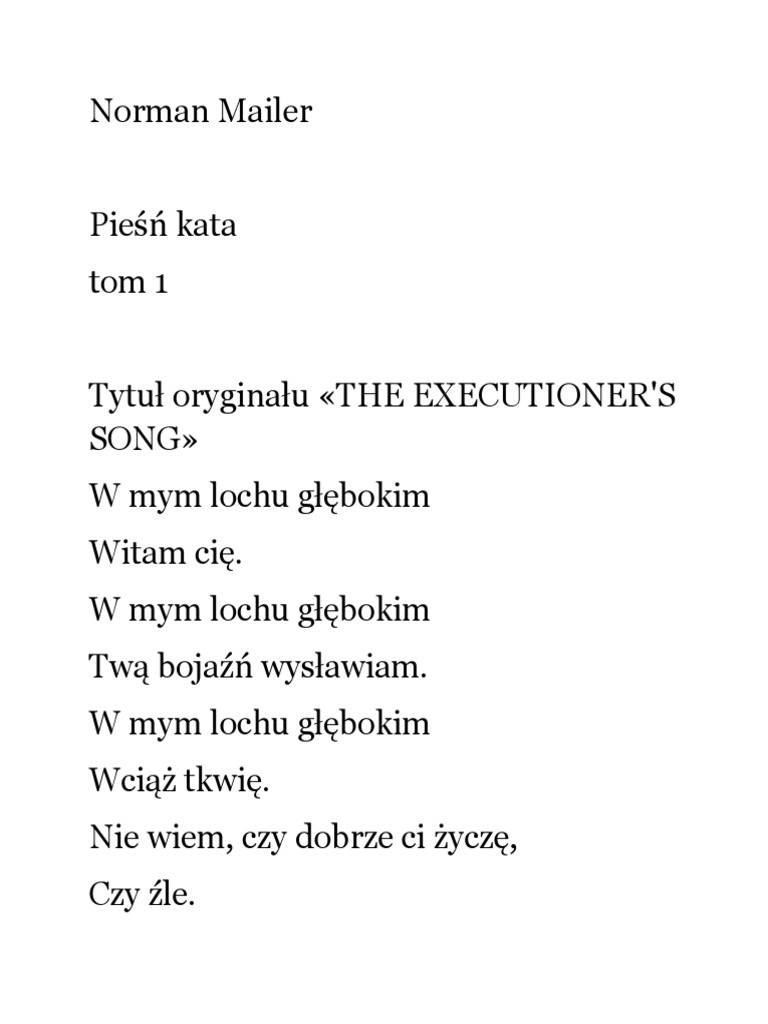 Norman Mailer

Pieśń kata

tom 1

Tytuł oryginału «THE EXECUTIONER'S SONG»

W mym lochu głębokim

Witam cię.

W mym lochu głębokim

Twą bojaźń wysławiam.

W mym lochu głębokim

Wciąż tkwię.

Nie wiem, czy dobrze ci życzę,

Czy źle.